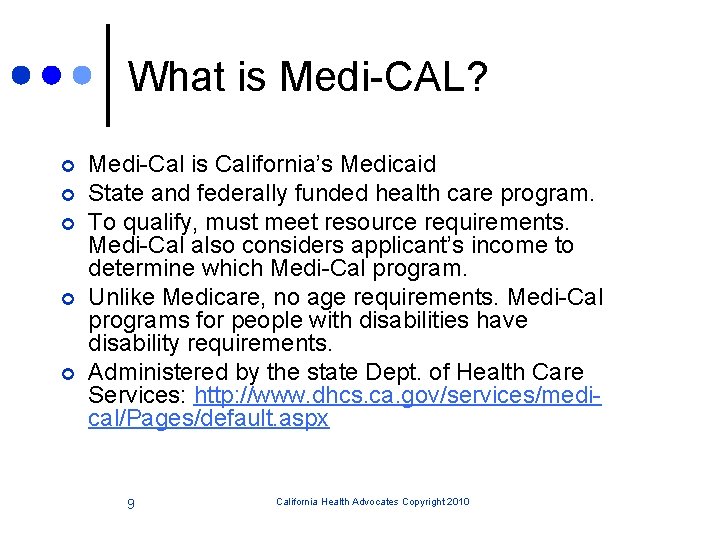 What is Medi-CAL?

- Medi-Cal is California's Medicaid
- State and federally funded health care program.
- To qualify, must meet resource requirements. Medi-Cal also considers applicant's income to determine which Medi-Cal program.
- Unlike Medicare, no age requirements. Medi-Cal programs for people with disabilities have disability requirements.
- Administered by the state Dept. of Health Care Services: http://www.dhcs.ca.gov/services/medi-cal/Pages/default.aspx

9

California Health Advocates Copyright 2010